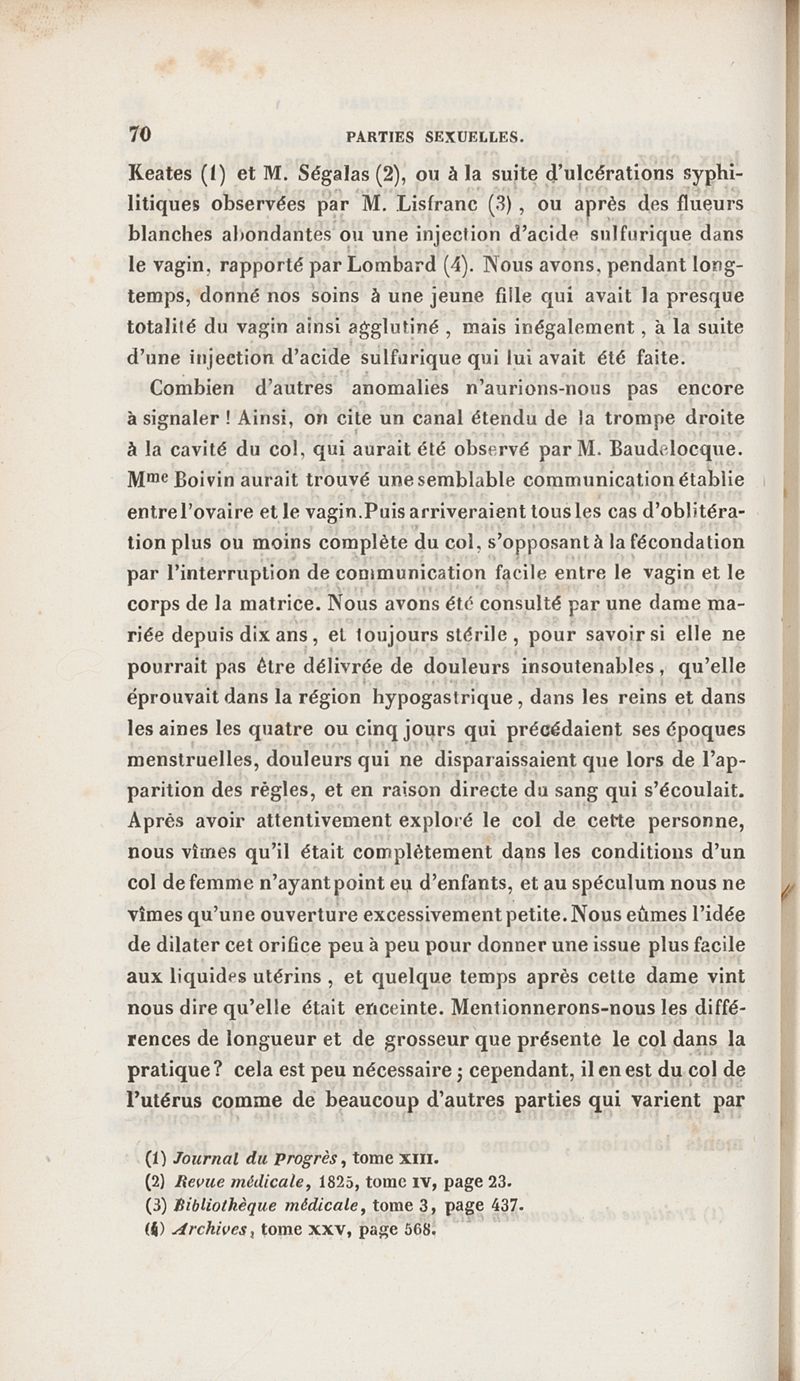 70 PARTIES SEXUELLES.

Keates (1) et M. Ségalas (2), ou à la suite d'ulcérations syphilitiques observées par M. Lisfranc (3), ou après des flueurs blanches abondantes ou une injection d'acide sulfurique dans le vagin, rapporté par Lombard (4). Nous avons, pendant longtemps, donné nos soins à une jeune fille qui avait la presque totalité du vagin ainsi agglutiné, mais inégalement, à la suite d'une injection d'acide sulfurique qui lui avait été faite.

Combien d'autres anomalies n'aurions-nous pas encore à signaler ! Ainsi, on cite un canal étendu de la trompe droite à la cavité du col, qui aurait été observé par M. Baudelocque. Mme Boivin aurait trouvé une semblable communication établie entre l'ovaire et le vagin. Puis arriveraient tous les cas d'oblitération plus ou moins complète du col, s'opposant à la fécondation par l'interruption de communication facile entre le vagin et le corps de la matrice. Nous avons été consulté par une dame mariée depuis dix ans, et toujours stérile, pour savoir si elle ne pourrait pas être délivrée de douleurs insoutenables, qu'elle éprouvait dans la région hypogastrique, dans les reins et dans les aines les quatre ou cinq jours qui précédaient ses époques menstruelles, douleurs qui ne disparaissaient que lors de l'apparition des règles, et en raison directe du sang qui s'écoulait. Après avoir attentivement exploré le col de cette personne, nous vîmes qu'il était complètement dans les conditions d'un col de femme n'ayant point eu d'enfants, et au spéculum nous ne vîmes qu'une ouverture excessivement petite. Nous eûmes l'idée de dilater cet orifice peu à peu pour donner une issue plus facile aux liquides utérins, et quelque temps après cette dame vint nous dire qu'elle était enceinte. Mentionnerons-nous les différences de longueur et de grosseur que présente le col dans la pratique? cela est peu nécessaire ; cependant, il en est du col de l'utérus comme de beaucoup d'autres parties qui varient par

(1) Journal du Progrès, tome XIII.
(2) Revue médicale, 1825, tome IV, page 23.
(3) Bibliothèque médicale, tome 3, page 437.
(4) Archives, tome XXV, page 568.